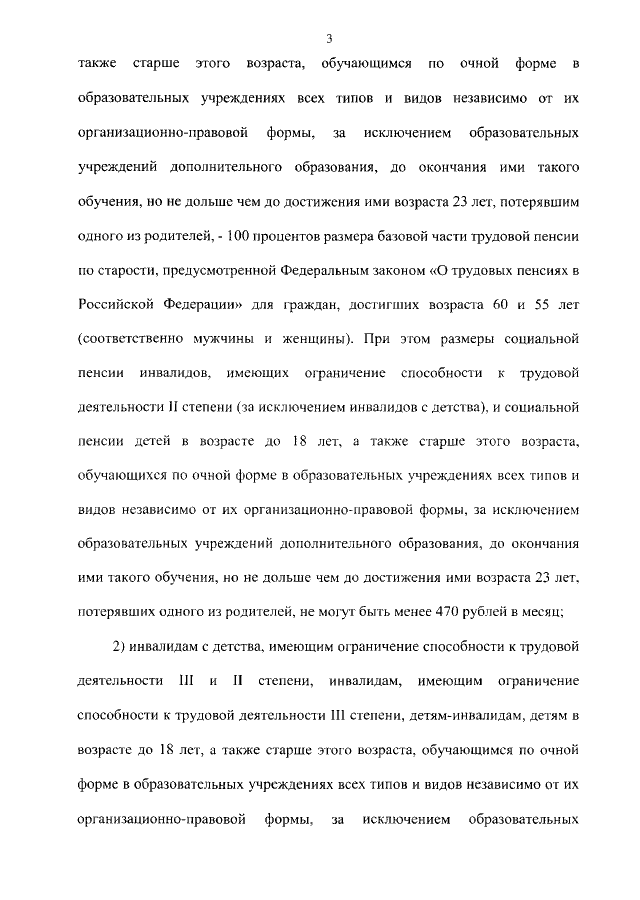 3

также старше этого возраста, обучающимся по очной форме в образовательных учреждениях всех типов и видов независимо от их организационно-правовой формы, за исключением образовательных учреждений дополнительного образования, до окончания ими такого обучения, но не дольше чем до достижения ими возраста 23 лет, потерявшим одного из родителей, - 100 процентов размера базовой части трудовой пенсии по старости, предусмотренной Федеральным законом «О трудовых пенсиях в Российской Федерации» для граждан, достигших возраста 60 и 55 лет (соответственно мужчины и женщины). При этом размеры социальной пенсии инвалидов, имеющих ограничение способности к трудовой деятельности II степени (за исключением инвалидов с детства), и социальной пенсии детей в возрасте до 18 лет, а также старше этого возраста, обучающихся по очной форме в образовательных учреждениях всех типов и видов независимо от их организационно-правовой формы, за исключением образовательных учреждений дополнительного образования, до окончания ими такого обучения, но не дольше чем до достижения ими возраста 23 лет, потерявших одного из родителей, не могут быть менее 470 рублей в месяц;

2) инвалидам с детства, имеющим ограничение способности к трудовой деятельности III и II степени, инвалидам, имеющим ограничение способности к трудовой деятельности III степени, детям-инвалидам, детям в возрасте до 18 лет, а также старше этого возраста, обучающимся по очной форме в образовательных учреждениях всех типов и видов независимо от их организационно-правовой формы, за исключением образовательных